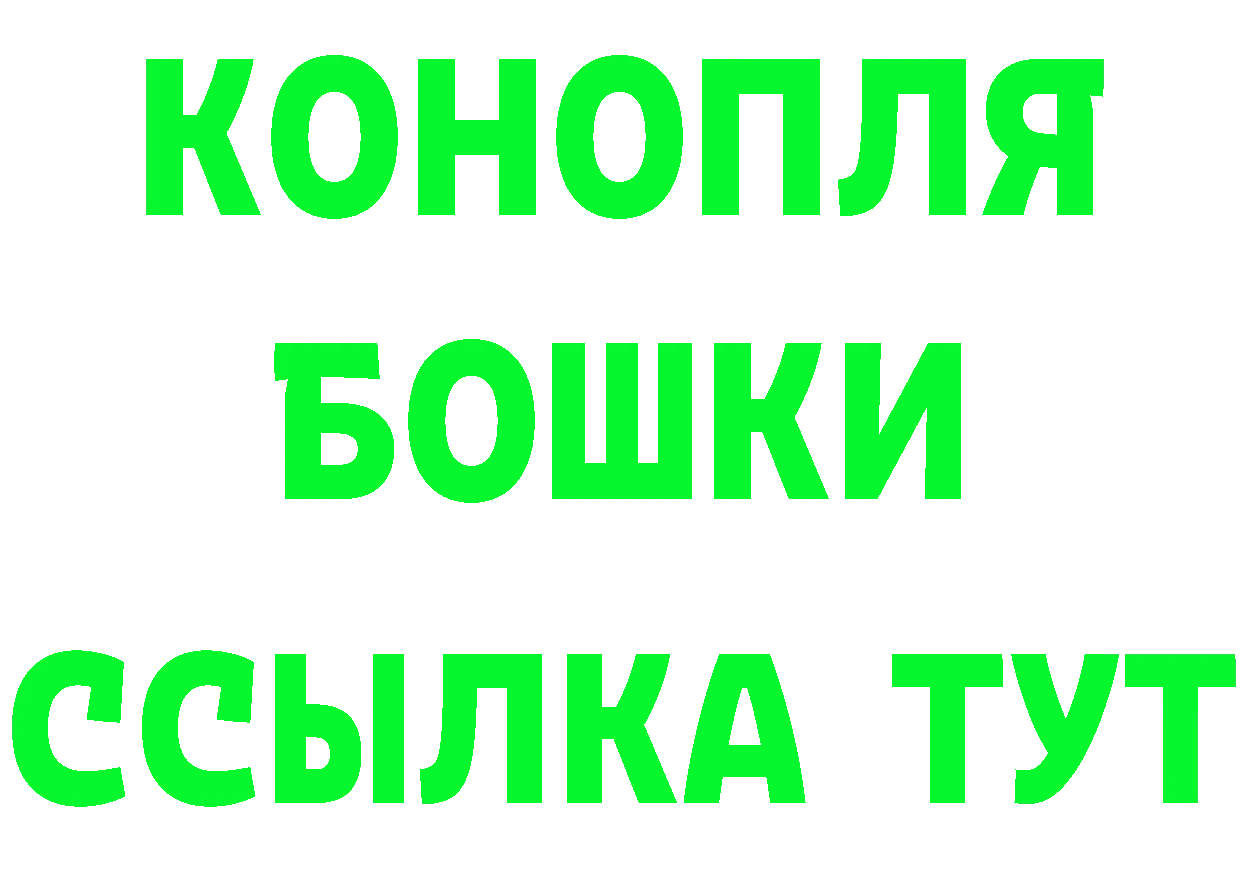 КОНОПЛЯ
БОШКИ
ССЫЛКА ТУТ